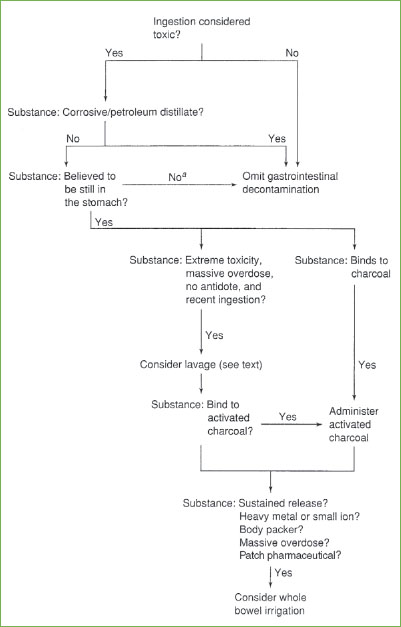 Ingestion considered toxic?

Yes

No

Substance: Corrosive/petroleum distillate?

No

Yes

Substance: Believed to be still in the stomach?

No$^a$

Omit gastrointestinal decontamination

Yes

Substance: Extreme toxicity, massive overdose, no antidote, and recent ingestion?

Substance: Binds to charcoal

Yes

Consider lavage (see text)

Yes

Substance: Bind to activated charcoal?

Yes

Administer activated charcoal

Substance: Sustained release? Heavy metal or small ion? Body packer? Massive overdose? Patch pharmaceutical?

Yes

Consider whole bowel irrigation